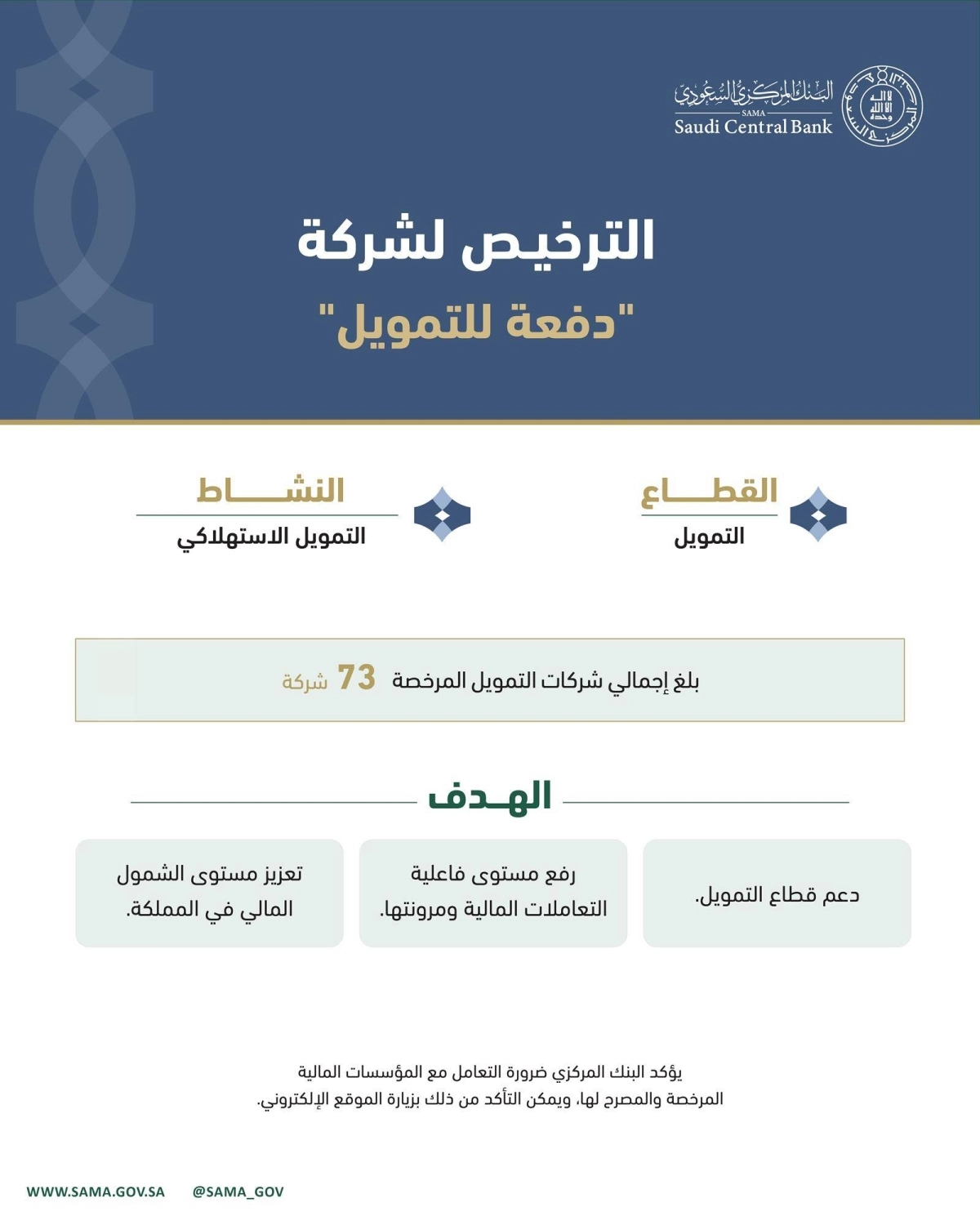 البنك المركزي السعودي
SAMA
Saudi Central Bank

الترخيص لشركة
"دفعة للتمويل"

القطاع
التمويل

النشاط
التمويل الاستهلاكي

بلغ إجمالي شركات التمويل المرخصة 73 شركة

الهدف

دعم قطاع التمويل.

رفع مستوى فاعلية التعاملات المالية ومرونتها.

تعزيز مستوى الشمول المالي في المملكة.

يؤكد البنك المركزي ضرورة التعامل مع المؤسسات المالية المرخصة والمصرح لها، ويمكن التأكد من ذلك بزيارة الموقع الإلكتروني.

WWW.SAMA.GOV.SA @SAMA_GOV